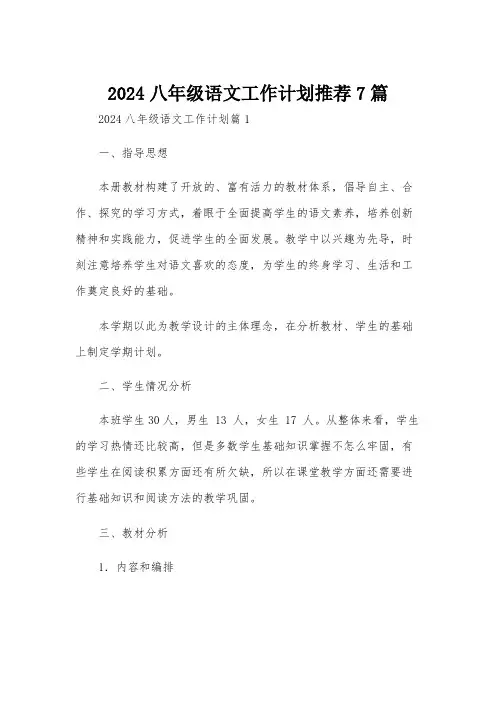 2024 八年级语文工作计划推荐 7 篇

2024 八年级语文工作计划篇 1

一、指导思想

本册教材构建了开放的、富有活力的教材体系，倡导自主、合作、探究的学习方式，着眼于全面提高学生的语文素养，培养创新精神和实践能力，促进学生的全面发展。教学中以兴趣为先导，时刻注意培养学生对语文喜欢的态度，为学生的终身学习、生活和工作奠定良好的基础。

本学期以此为教学设计的主体理念，在分析教材、学生的基础上制定学期计划。

二、学生情况分析

本班学生 30 人，男生 13 人，女生 17 人。从整体来看，学生的学习热情还比较高，但是多数学生基础知识掌握不怎么牢固，有些学生在阅读积累方面还有所欠缺，所以在课堂教学方面还需要进行基础知识和阅读方法的教学巩固。

三、教材分析

1. 内容和编排